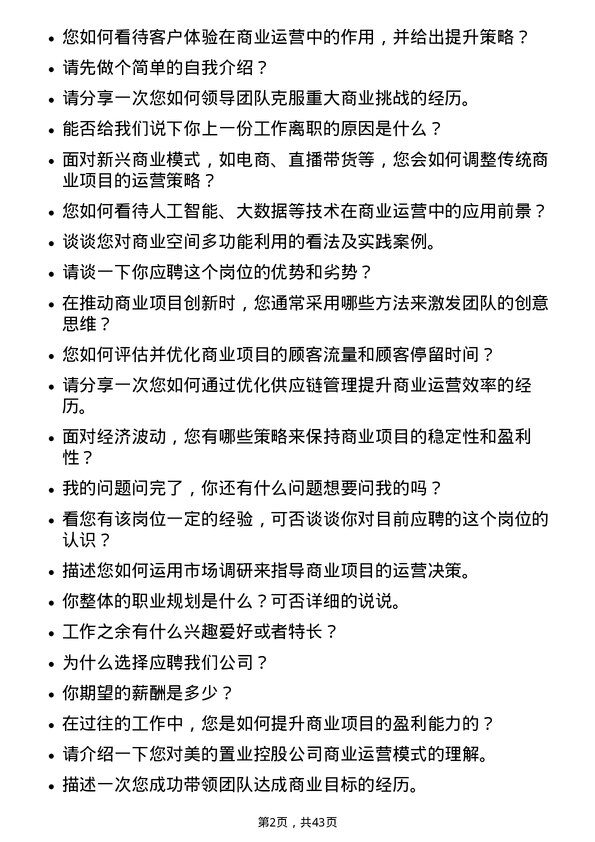 • 您如何看待客户体验在商业运营中的作用，并给出提升策略？
• 请先做个简单的自我介绍？
• 请分享一次您如何领导团队克服重大商业挑战的经历。
• 能否给我们说下你上一份工作离职的原因是什么？
• 面对新兴商业模式，如电商、直播带货等，您会如何调整传统商业项目的运营策略？
• 您如何看待人工智能、大数据等技术在商业运营中的应用前景？
• 谈谈您对商业空间多功能利用的看法及实践案例。
• 请谈一下你应聘这个岗位的优势和劣势？
• 在推动商业项目创新时，您通常采用哪些方法来激发团队的创意思维？
• 您如何评估并优化商业项目的顾客流量和顾客停留时间？
• 请分享一次您如何通过优化供应链管理提升商业运营效率的经历。
• 面对经济波动，您有哪些策略来保持商业项目的稳定性和盈利性？
• 我的问题问完了，你还有什么问题想要问我的吗？
• 看您有该岗位一定的经验，可否谈谈你对目前应聘的这个岗位的认识？
• 描述您如何运用市场调研来指导商业项目的运营决策。
• 你整体的职业规划是什么？可否详细的说说。
• 工作之余有什么兴趣爱好或者特长？
• 为什么选择应聘我们公司？
• 你期望的薪酬是多少？
• 在过往的工作中，您是如何提升商业项目的盈利能力的？
• 请介绍一下您对美的置业控股公司商业运营模式的理解。
• 描述一次您成功带领团队达成商业目标的经历。

第2页，共43页